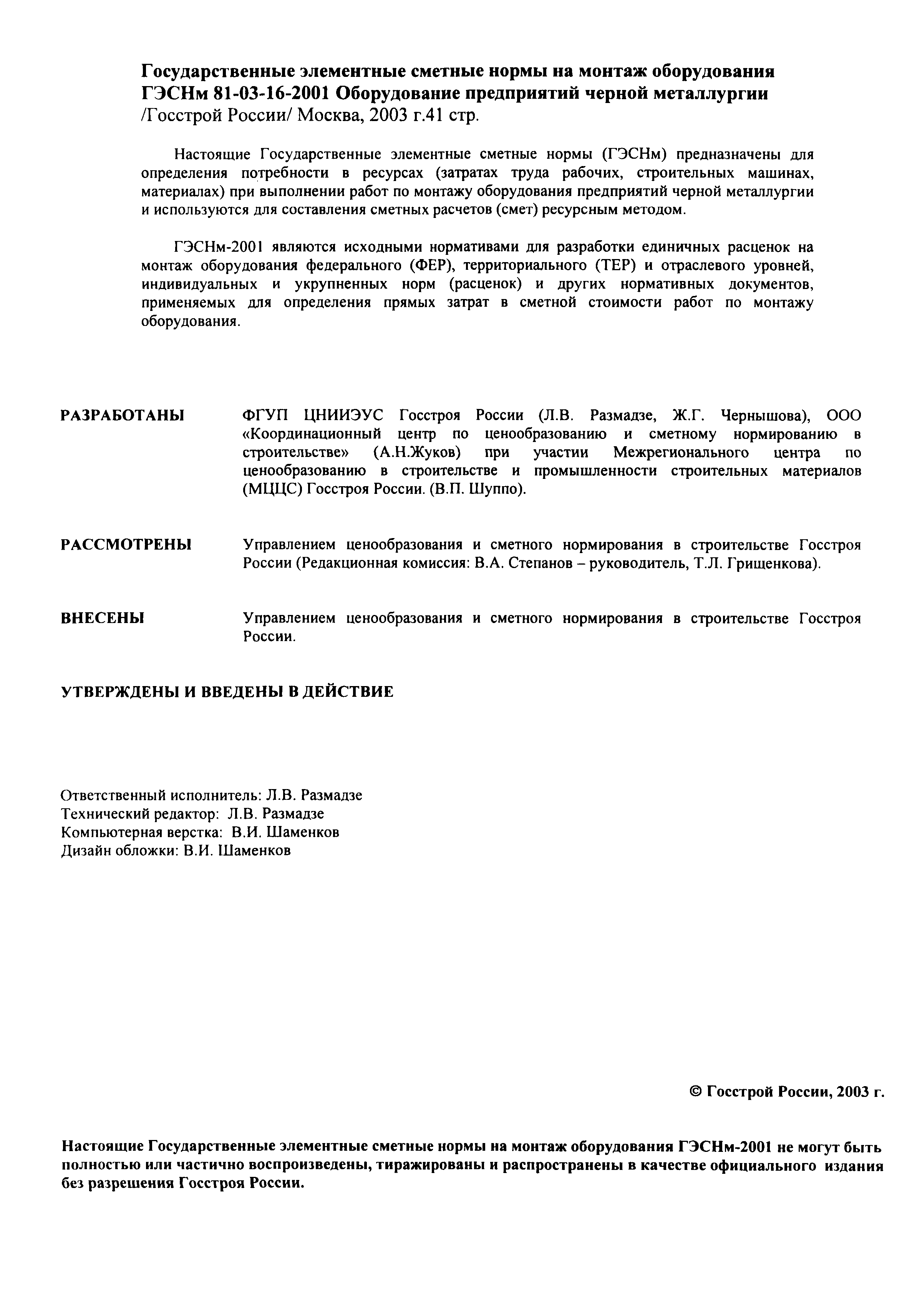 Государственные элементные сметные нормы на монтаж оборудования ГЭСНм 81-03-16-2001 Оборудование предприятий черной металлургии
/Госстрой России/ Москва, 2003 г.41 стр.

Настоящие Государственные элементные сметные нормы (ГЭСНм) предназначены для определения потребности в ресурсах (затратах труда рабочих, строительных машинах, материалах) при выполнении работ по монтажу оборудования предприятий черной металлургии и используются для составления сметных расчетов (смет) ресурсным методом.

ГЭСНм-2001 являются исходными нормативами для разработки единичных расценок на монтаж оборудования федерального (ФЕР), территориального (ТЕР) и отраслевого уровней, индивидуальных и укрупненных норм (расценок) и других нормативных документов, применяемых для определения прямых затрат в сметной стоимости работ по монтажу оборудования.

РАЗРАБОТАНЫ

ФГУП ЦНИИЭУС Госстроя России (Л.В. Размадзе, Ж.Г. Чернышова), ООО «Координационный центр по ценообразованию и сметному нормированию в строительстве» (А.Н.Жуков) при участии Межрегионального центра по ценообразованию в строительстве и промышленности строительных материалов (МЦЦС) Госстроя России. (В.П. Шуппо).

РАССМОТРЕНЫ

Управлением ценообразования и сметного нормирования в строительстве Госстроя России (Редакционная комиссия: В.А. Степанов – руководитель, Т.Л. Грищенкова).

ВНЕСЕНЫ

Управлением ценообразования и сметного нормирования в строительстве Госстроя России.

УТВЕРЖДЕНЫ И ВВЕДЕНЫ В ДЕЙСТВИЕ

Ответственный исполнитель: Л.В. Размадзе
Технический редактор: Л.В. Размадзе
Компьютерная верстка: В.И. Шаменков
Дизайн обложки: В.И. Шаменков

© Госстрой России, 2003 г.

Настоящие Государственные элементные сметные нормы на монтаж оборудования ГЭСНм-2001 не могут быть полностью или частично воспроизведены, тиражированы и распространены в качестве официального издания без разрешения Госстроя России.